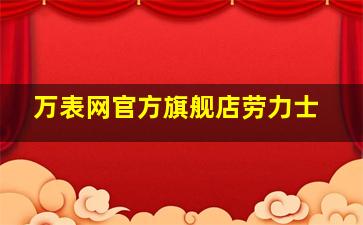 万表网官方旗舰店劳力士